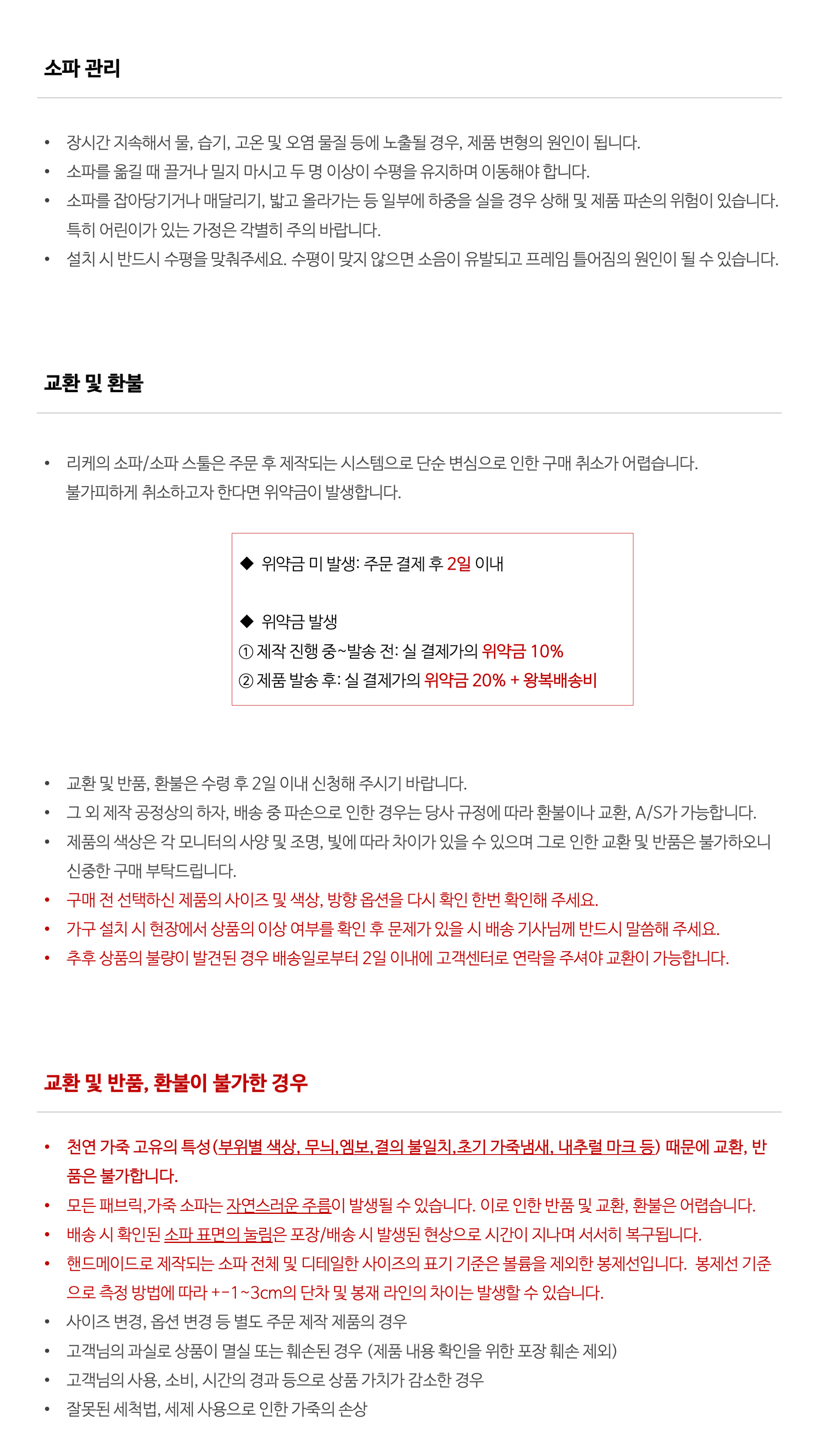 소파 관리

• 장시간 지속해서 물, 습기, 고온 및 오염 물질 등에 노출될 경우, 제품 변형의 원인이 됩니다.
• 소파를 옮길 때 끌거나 밀지 마시고 두 명 이상이 수평을 유지하며 이동해야 합니다.
• 소파를 잡아당기거나 매달리기, 밟고 올라가는 등 일부에 하중을 실을 경우 상해 및 제품 파손의 위험이 있습니다. 특히 어린이가 있는 가정은 각별히 주의 바랍니다.
• 설치 시 반드시 수평을 맞춰주세요. 수평이 맞지 않으면 소음이 유발되고 프레임 틀어짐의 원인이 될 수 있습니다.

교환 및 환불

• 리케의 소파/소파 스툴은 주문 후 제작되는 시스템으로 단순 변심으로 인한 구매 취소가 어렵습니다. 불가피하게 취소하고자 한다면 위약금이 발생합니다.

◆ 위약금 미 발생: 주문 결제 후 2일 이내

◆ 위약금 발생
① 제작 진행 중~발송 전: 실 결제가의 위약금 10%
② 제품 발송 후: 실 결제가의 위약금 20% + 왕복배송비

• 교환 및 반품, 환불은 수령 후 2일 이내 신청해 주시기 바랍니다.
• 그 외 제작 공정상의 하자, 배송 중 파손으로 인한 경우는 당사 규정에 따라 환불이나 교환, A/S가 가능합니다.
• 제품의 색상은 각 모니터의 사양 및 조명, 빛에 따라 차이가 있을 수 있으며 그로 인한 교환 및 반품은 불가하오니 신중한 구매 부탁드립니다.
• 구매 전 선택하신 제품의 사이즈 및 색상, 방향 옵션을 다시 확인 한번 확인해 주세요.
• 가구 설치 시 현장에서 상품의 이상 여부를 확인 후 문제가 있을 시 배송 기사님께 반드시 말씀해 주세요.
• 추후 상품의 불량이 발견된 경우 배송일로부터 2일 이내에 고객센터로 연락을 주셔야 교환이 가능합니다.

교환 및 반품, 환불이 불가한 경우

• 천연 가죽 고유의 특성(부위별 색상, 무늬,엠보,결의 불일치,초기 가죽냄새, 내추럴 마크 등) 때문에 교환, 반품은 불가합니다.
• 모든 패브릭,가죽 소파는 자연스러운 주름이 발생될 수 있습니다. 이로 인한 반품 및 교환, 환불은 어렵습니다.
• 배송 시 확인된 소파 표면의 눌림은 포장/배송 시 발생된 현상으로 시간이 지나며 서서히 복구됩니다.
• 핸드메이드로 제작되는 소파 전체 및 디테일한 사이즈의 표기 기준은 볼륨을 제외한 봉제선입니다. 봉제선 기준으로 측정 방법에 따라 +-1~3cm의 단차 및 봉재 라인의 차이는 발생할 수 있습니다.
• 사이즈 변경, 옵션 변경 등 별도 주문 제작 제품의 경우
• 고객님의 과실로 상품이 멸실 또는 훼손된 경우 (제품 내용 확인을 위한 포장 훼손 제외)
• 고객님의 사용, 소비, 시간의 경과 등으로 상품 가치가 감소한 경우
• 잘못된 세척법, 세제 사용으로 인한 가죽의 손상